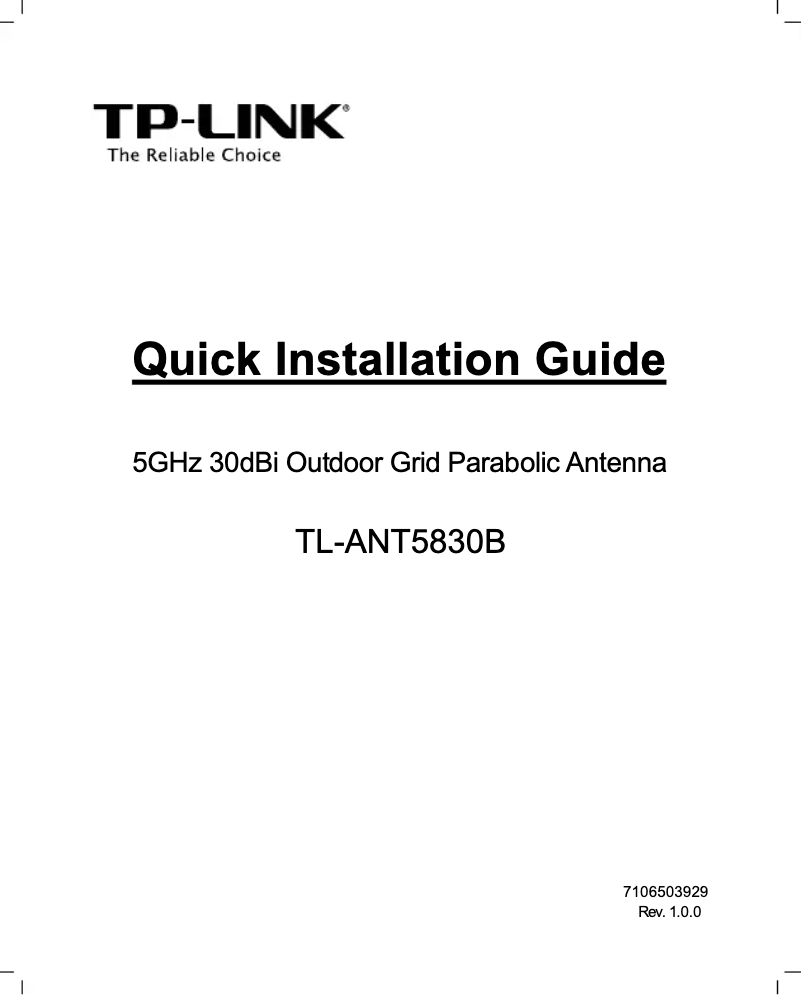 TP-LINK®
The Reliable Choice

Quick Installation Guide

5GHz 30dBi Outdoor Grid Parabolic Antenna

TL-ANT5830B

7106503929
Rev. 1.0.0